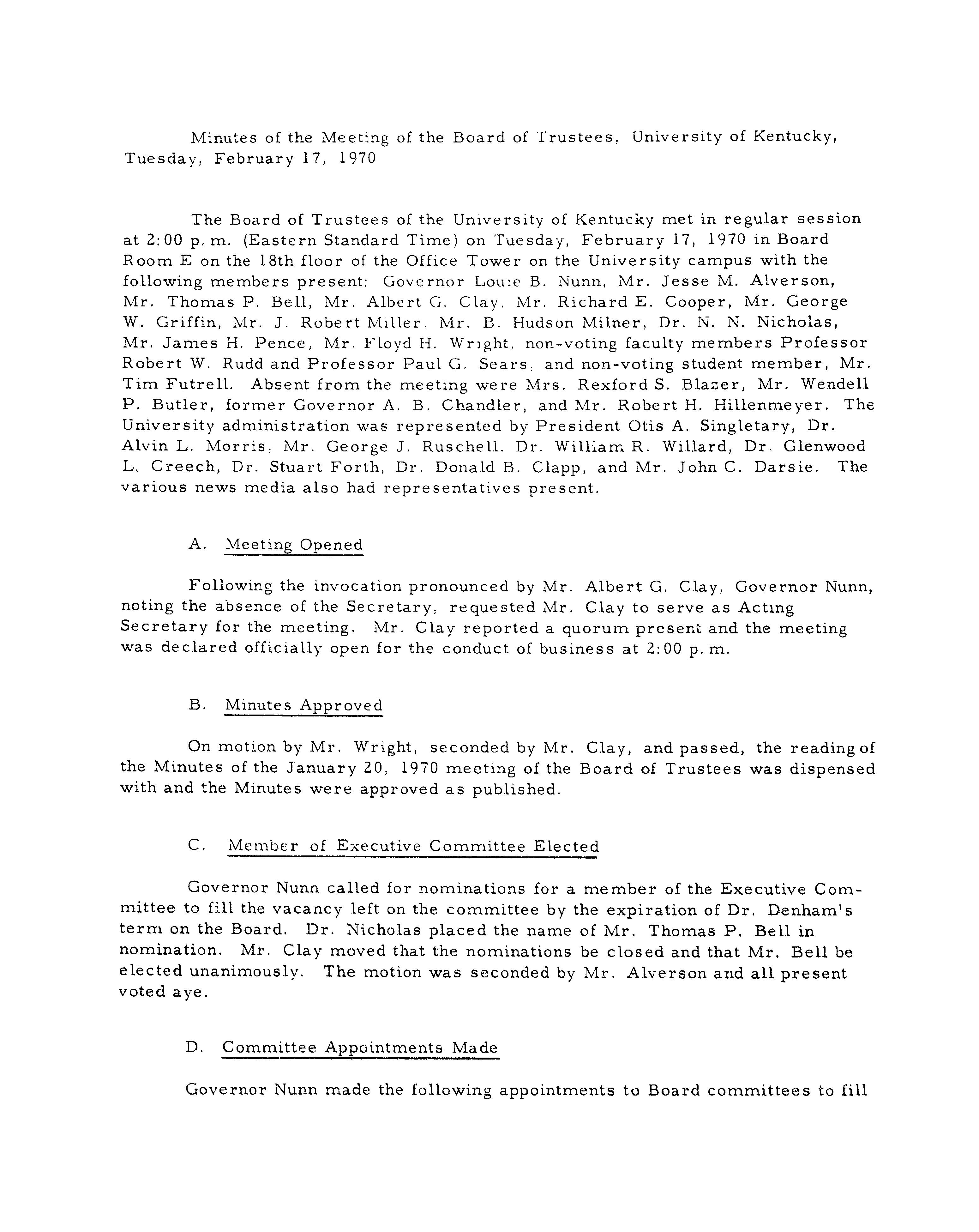 Minutes of the Meeting of the Board of Trustees, University of Kentucky, Tuesday, February 17, 1970

The Board of Trustees of the University of Kentucky met in regular session at 2:00 p.m. (Eastern Standard Time) on Tuesday, February 17, 1970 in Board Room E on the 18th floor of the Office Tower on the University campus with the following members present: Governor Louie B. Nunn, Mr. Jesse M. Alverson, Mr. Thomas P. Bell, Mr. Albert G. Clay, Mr. Richard E. Cooper, Mr. George W. Griffin, Mr. J. Robert Miller, Mr. B. Hudson Milner, Dr. N. N. Nicholas, Mr. James H. Pence, Mr. Floyd H. Wright, non-voting faculty members Professor Robert W. Rudd and Professor Paul G. Sears, and non-voting student member, Mr. Tim Futrell. Absent from the meeting were Mrs. Rexford S. Blazer, Mr. Wendell P. Butler, former Governor A. B. Chandler, and Mr. Robert H. Hillenmeyer. The University administration was represented by President Otis A. Singletary, Dr. Alvin L. Morris, Mr. George J. Ruschell, Dr. William R. Willard, Dr. Glenwood L. Creech, Dr. Stuart Forth, Dr. Donald B. Clapp, and Mr. John C. Darsie. The various news media also had representatives present.

A. Meeting Opened

Following the invocation pronounced by Mr. Albert G. Clay, Governor Nunn, noting the absence of the Secretary, requested Mr. Clay to serve as Acting Secretary for the meeting. Mr. Clay reported a quorum present and the meeting was declared officially open for the conduct of business at 2:00 p.m.

B. Minutes Approved

On motion by Mr. Wright, seconded by Mr. Clay, and passed, the reading of the Minutes of the January 20, 1970 meeting of the Board of Trustees was dispensed with and the Minutes were approved as published.

C. Member of Executive Committee Elected

Governor Nunn called for nominations for a member of the Executive Committee to fill the vacancy left on the committee by the expiration of Dr. Denham's term on the Board. Dr. Nicholas placed the name of Mr. Thomas P. Bell in nomination. Mr. Clay moved that the nominations be closed and that Mr. Bell be elected unanimously. The motion was seconded by Mr. Alverson and all present voted aye.

D. Committee Appointments Made

Governor Nunn made the following appointments to Board committees to fill